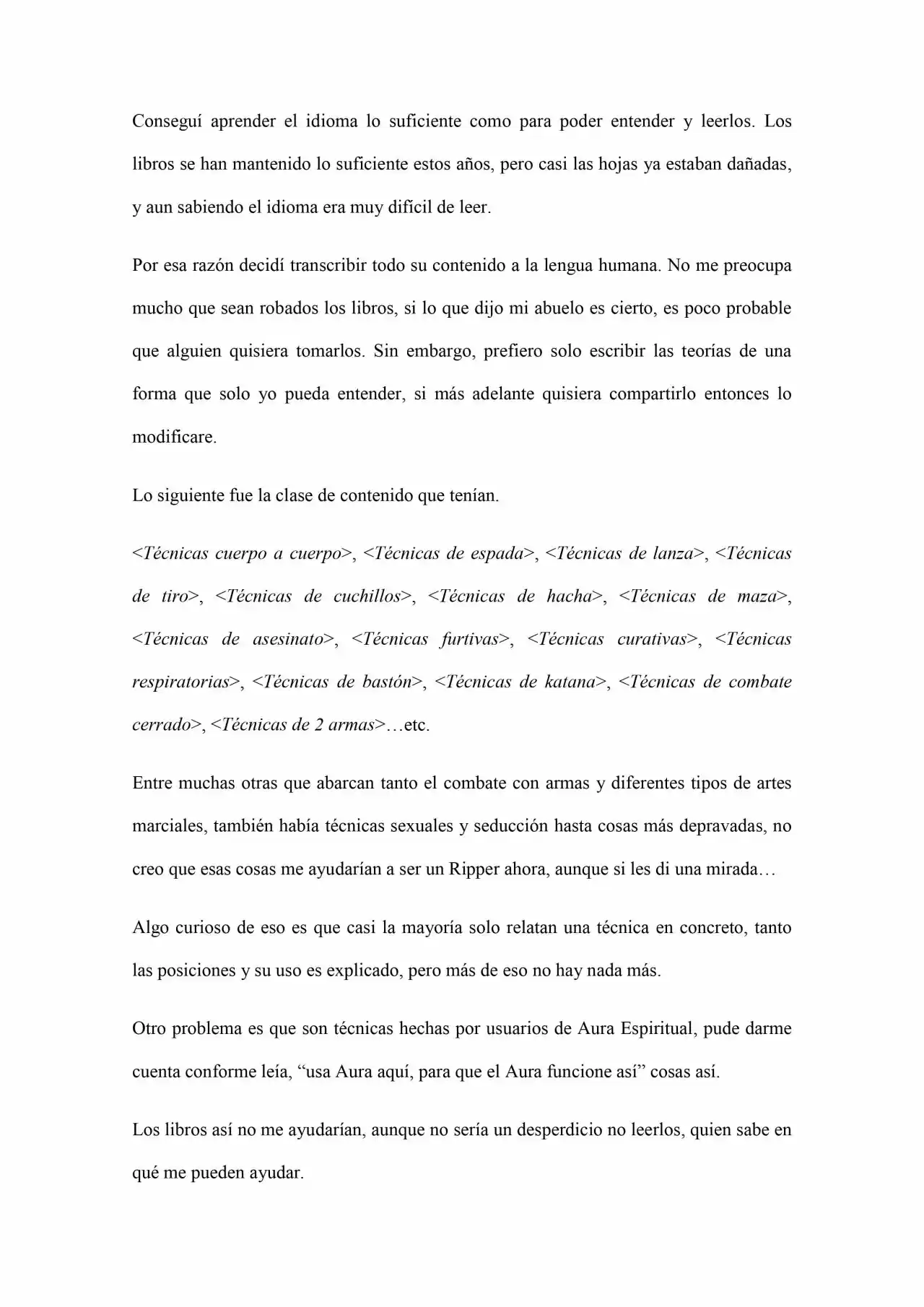 Conseguí aprender el idioma lo suficiente como para poder entender y leerlos. Los libros se han mantenido lo suficiente estos años, pero casi las hojas ya estaban dañadas, y aun sabiendo el idioma era muy difícil de leer.

Por esa razón decidí transcribir todo su contenido a la lengua humana. No me preocupa mucho que sean robados los libros, si lo que dijo mi abuelo es cierto, es poco probable que alguien quisiera tomarlos. Sin embargo, prefiero solo escribir las teorías de una forma que solo yo pueda entender, si más adelante quisiera compartirlo entonces lo modificare.

Lo siguiente fue la clase de contenido que tenían.

<Técnicas cuerpo a cuerpo>, <Técnicas de espada>, <Técnicas de lanza>, <Técnicas de tiro>, <Técnicas de cuchillos>, <Técnicas de hacha>, <Técnicas de maza>, <Técnicas de asesinato>, <Técnicas furtivas>, <Técnicas curativas>, <Técnicas respiratorias>, <Técnicas de bastón>, <Técnicas de katana>, <Técnicas de combate cerrado>, <Técnicas de 2 armas>…etc.

Entre muchas otras que abarcan tanto el combate con armas y diferentes tipos de artes marciales, también había técnicas sexuales y seducción hasta cosas más depravadas, no creo que esas cosas me ayudarían a ser un Ripper ahora, aunque si les di una mirada…

Algo curioso de eso es que casi la mayoría solo relatan una técnica en concreto, tanto las posiciones y su uso es explicado, pero más de eso no hay nada más.

Otro problema es que son técnicas hechas por usuarios de Aura Espiritual, pude darme cuenta conforme leía, "usa Aura aquí, para que el Aura funcione así" cosas así.

Los libros así no me ayudarían, aunque no sería un desperdicio no leerlos, quien sabe en qué me pueden ayudar.